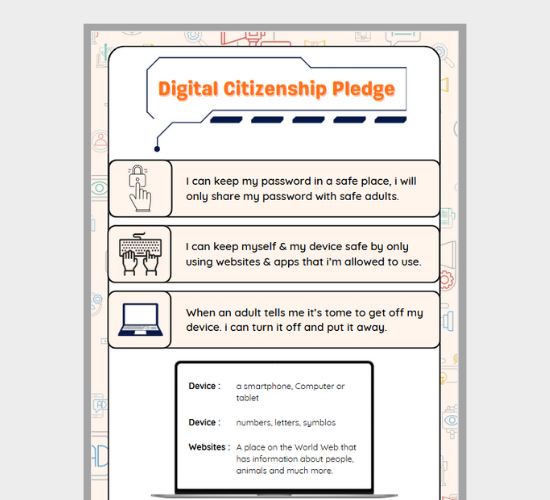 Digital Citizenship Pledge

I can keep my password in a safe place, i will only share my password with safe adults.

I can keep myself & my device safe by only using websites & apps that i'm allowed to use.

When an adult tells me it's tome to get off my device. i can turn it off and put it away.

Device : a smartphone, Computer or tablet

Device : numbers, letters, symblos

Websites : A place on the World Web that has information about people, animals and much more.